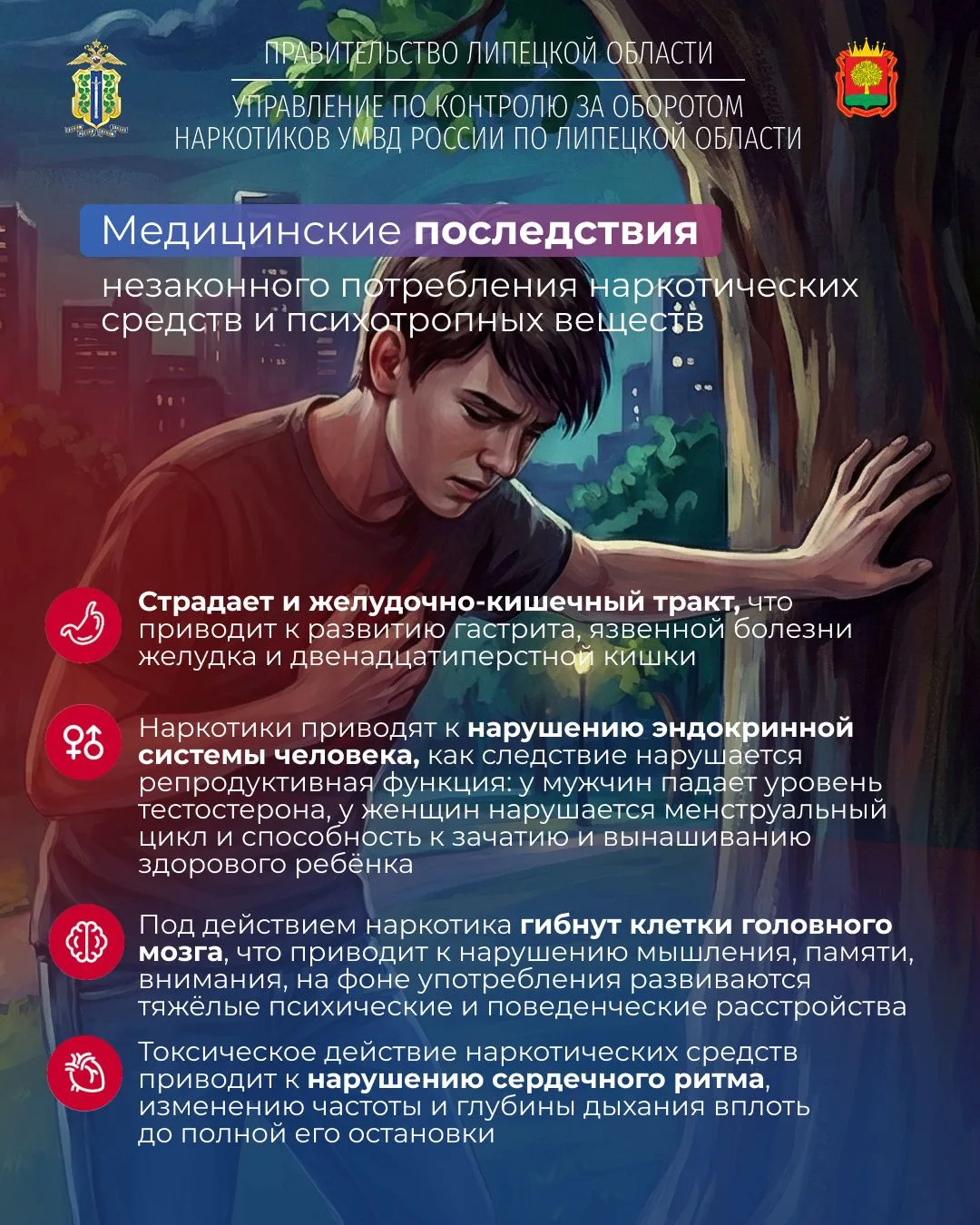 ПРАВИТЕЛЬСТВО ЛИПЕЦКОЙ ОБЛАСТИ

УПРАВЛЕНИЕ ПО КОНТРОЛЮ ЗА ОБОРОТОМ НАРКОТИКОВ УМВД РОССИИ ПО ЛИПЕЦКОЙ ОБЛАСТИ

Медицинские последствия

незаконного потребления наркотических средств и психотропных веществ

Страдает и желудочно-кишечный тракт, что приводит к развитию гастрита, язвенной болезни желудка и двенадцатиперстной кишки

Наркотики приводят к нарушению эндокринной системы человека, как следствие нарушается репродуктивная функция: у мужчин падает уровень тестостерона, у женщин нарушается менструальный цикл и способность к зачатию и вынашиванию здорового ребёнка

Под действием наркотика гибнут клетки головного мозга, что приводит к нарушению мышления, памяти, внимания, на фоне употребления развиваются тяжёлые психические и поведенческие расстройства

Токсическое действие наркотических средств приводит к нарушению сердечного ритма, изменению частоты и глубины дыхания вплоть до полной его остановки